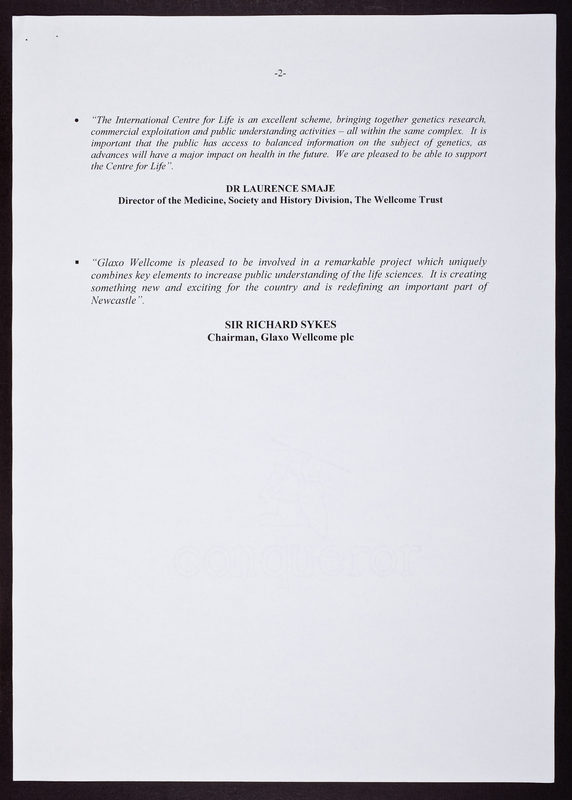 -2-

• "The International Centre for Life is an excellent scheme, bringing together genetics research, commercial exploitation and public understanding activities – all within the same complex. It is important that the public has access to balanced information on the subject of genetics, as advances will have a major impact on health in the future. We are pleased to be able to support the Centre for Life".

DR LAURENCE SMAJE
Director of the Medicine, Society and History Division, The Wellcome Trust

▪ "Glaxo Wellcome is pleased to be involved in a remarkable project which uniquely combines key elements to increase public understanding of the life sciences. It is creating something new and exciting for the country and is redefining an important part of Newcastle".

SIR RICHARD SYKES
Chairman, Glaxo Wellcome plc

conqueror